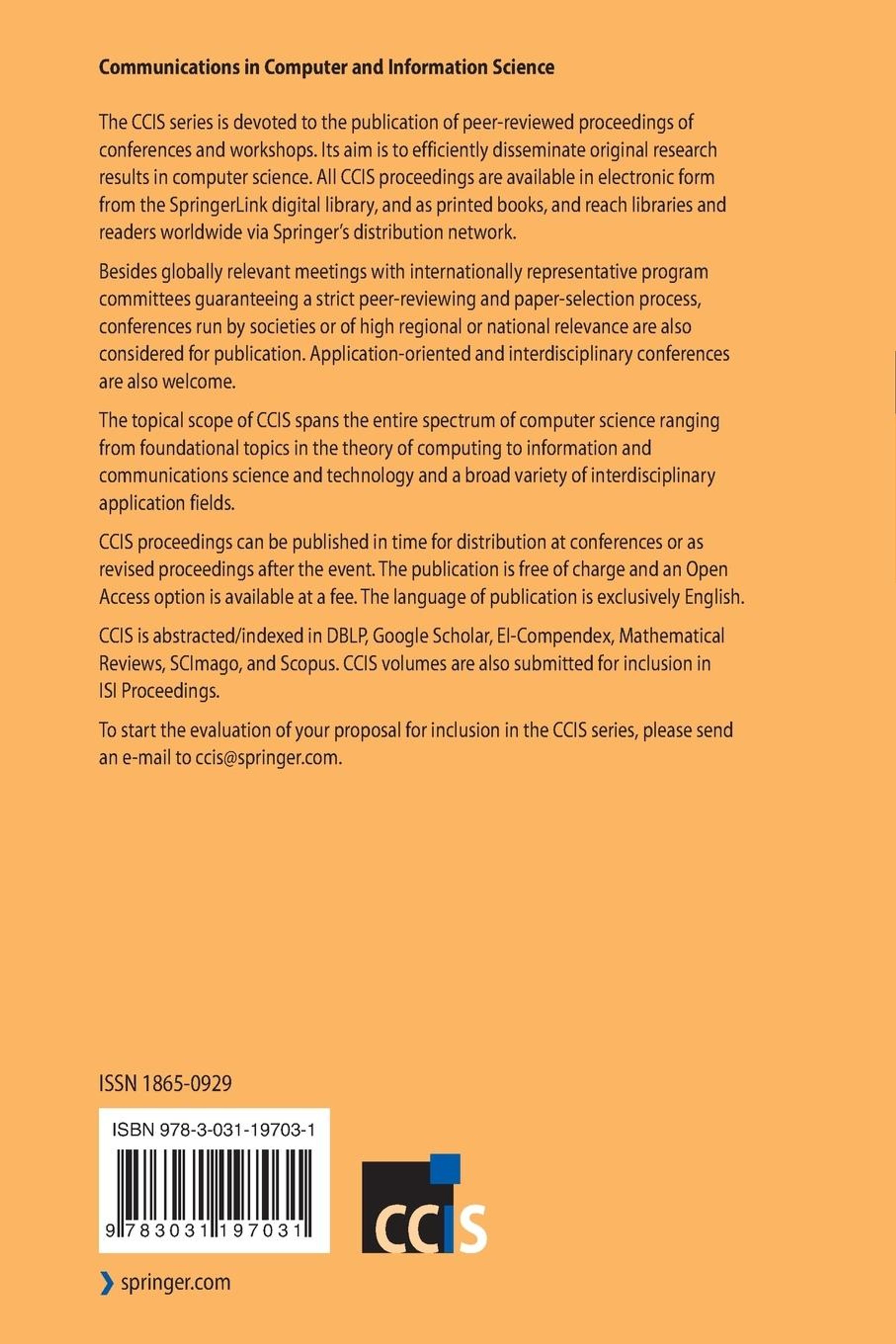 Communications in Computer and Information Science

The CCIS series is devoted to the publication of peer-reviewed proceedings of conferences and workshops. Its aim is to efficiently disseminate original research results in computer science. All CCIS proceedings are available in electronic form from the SpringerLink digital library, and as printed books, and reach libraries and readers worldwide via Springer's distribution network.

Besides globally relevant meetings with internationally representative program committees guaranteeing a strict peer-reviewing and paper-selection process, conferences run by societies or of high regional or national relevance are also considered for publication. Application-oriented and interdisciplinary conferences are also welcome.

The topical scope of CCIS spans the entire spectrum of computer science ranging from foundational topics in the theory of computing to information and communications science and technology and a broad variety of interdisciplinary application fields.

CCIS proceedings can be published in time for distribution at conferences or as revised proceedings after the event. The publication is free of charge and an Open Access option is available at a fee. The language of publication is exclusively English.

CCIS is abstracted/indexed in DBLP, Google Scholar, EI-Compendex, Mathematical Reviews, SCImago, and Scopus. CCIS volumes are also submitted for inclusion in ISI Proceedings.

To start the evaluation of your proposal for inclusion in the CCIS series, please send an e-mail to ccis@springer.com.

ISSN 1865-0929

ISBN 978-3-031-19703-1

9 783031 197031

CCIS

springer.com